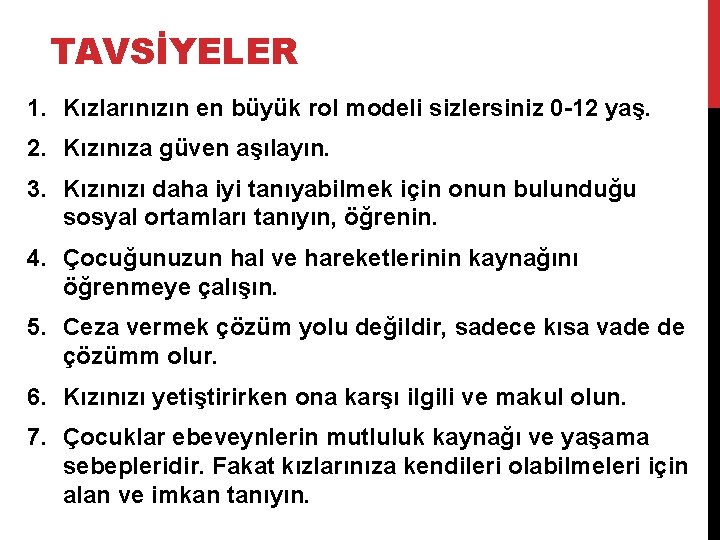 TAVSİYELER

1. Kızlarınızın en büyük rol modeli sizlersiniz 0-12 yaş.
2. Kızınıza güven aşılayın.
3. Kızınızı daha iyi tanıyabilmek için onun bulunduğu sosyal ortamları tanıyın, öğrenin.
4. Çocuğunuzun hal ve hareketlerinin kaynağını öğrenmeye çalışın.
5. Ceza vermek çözüm yolu değildir, sadece kısa vade de çözümm olur.
6. Kızınızı yetiştirirken ona karşı ilgili ve makul olun.
7. Çocuklar ebeveynlerin mutluluk kaynağı ve yaşama sebepleridir. Fakat kızlarınıza kendileri olabilmeleri için alan ve imkan tanıyın.